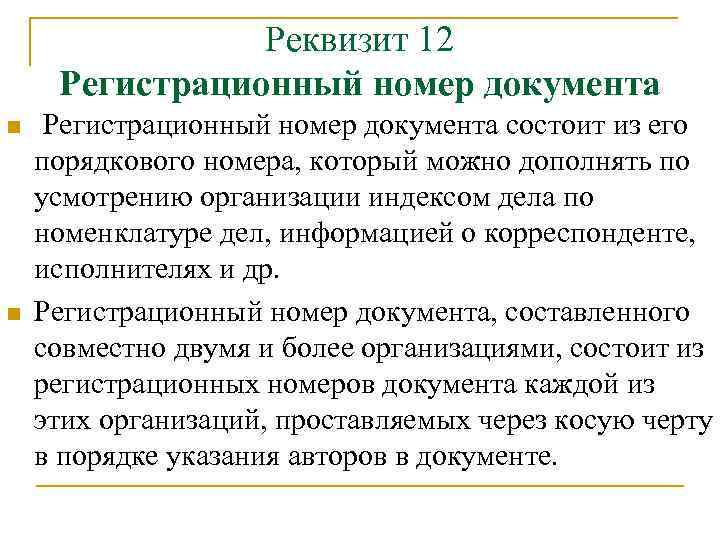 Реквизит 12
Регистрационный номер документа

Регистрационный номер документа состоит из его порядкового номера, который можно дополнять по усмотрению организации индексом дела по номенклатуре дел, информацией о корреспонденте, исполнителях и др.

Регистрационный номер документа, составленного совместно двумя и более организациями, состоит из регистрационных номеров документа каждой из этих организаций, проставляемых через косую черту в порядке указания авторов в документе.